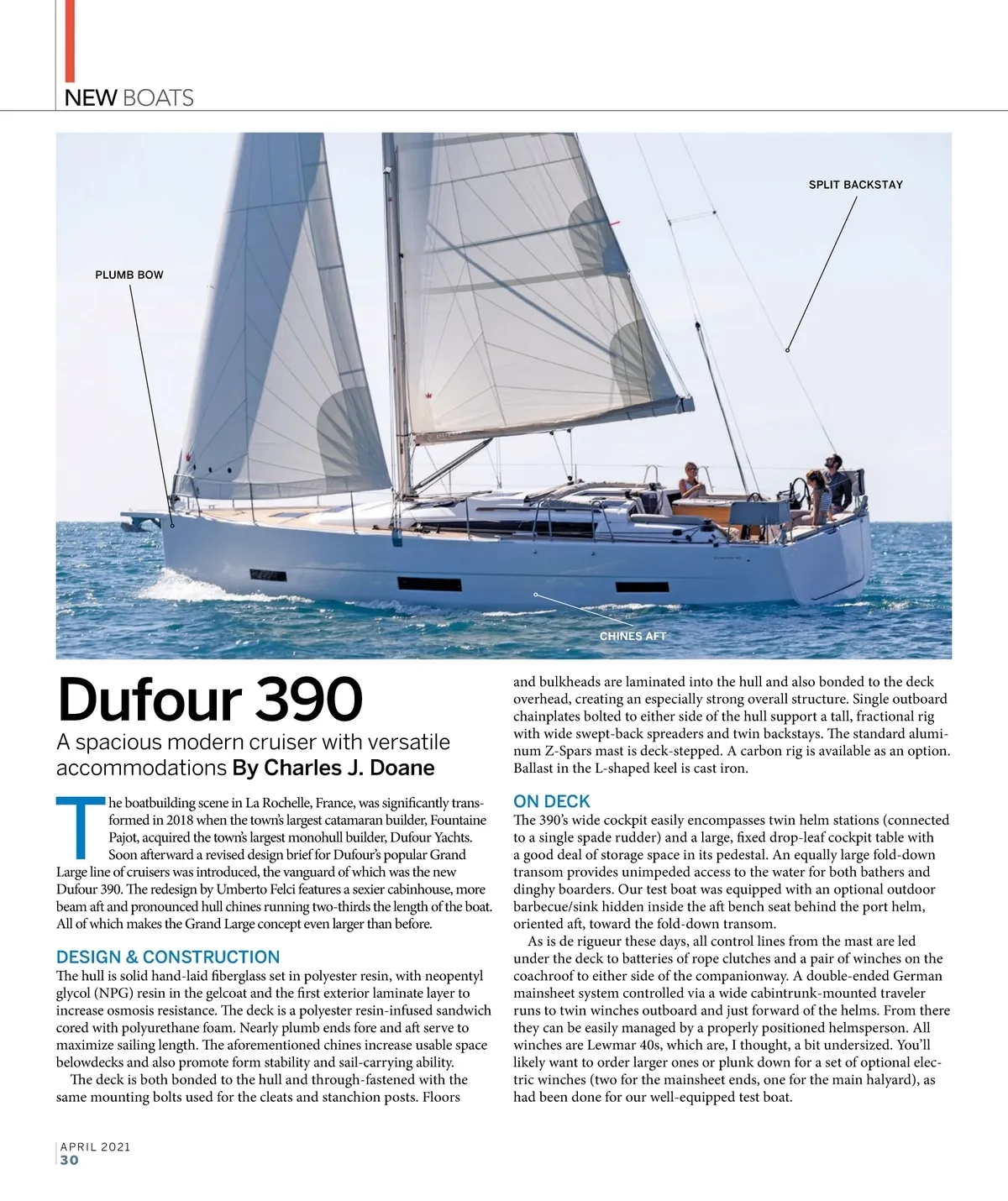 NEW BOATS

SPLIT BACKSTAY

PLUMB BOW

CHINES AFT

Dufour 390

A spacious modern cruiser with versatile accommodations By Charles J. Doane

The boatbuilding scene in La Rochelle, France, was significantly transformed in 2018 when the town's largest catamaran builder, Fountaine Pajot, acquired the town's largest monohull builder, Dufour Yachts. Soon afterward a revised design brief for Dufour's popular Grand Large line of cruisers was introduced, the vanguard of which was the new Dufour 390. The redesign by Umberto Felci features a sexier cabinhouse, more beam aft and pronounced hull chines running two-thirds the length of the boat. All of which makes the Grand Large concept even larger than before.

DESIGN & CONSTRUCTION
The hull is solid hand-laid fiberglass set in polyester resin, with neopentyl glycol (NPG) resin in the gelcoat and the first exterior laminate layer to increase osmosis resistance. The deck is a polyester resin-infused sandwich cored with polyurethane foam. Nearly plumb ends fore and aft serve to maximize sailing length. The aforementioned chines increase usable space belowdecks and also promote form stability and sail-carrying ability.

The deck is both bonded to the hull and through-fastened with the same mounting bolts used for the cleats and stanchion posts. Floors and bulkheads are laminated into the hull and also bonded to the deck overhead, creating an especially strong overall structure. Single outboard chainplates bolted to either side of the hull support a tall, fractional rig with wide swept-back spreaders and twin backstays. The standard aluminum Z-Spars mast is deck-stepped. A carbon rig is available as an option. Ballast in the L-shaped keel is cast iron.

ON DECK
The 390's wide cockpit easily encompasses twin helm stations (connected to a single spade rudder) and a large, fixed drop-leaf cockpit table with a good deal of storage space in its pedestal. An equally large fold-down transom provides unimpeded access to the water for both bathers and dinghy boarders. Our test boat was equipped with an optional outdoor barbecue/sink hidden inside the aft bench seat behind the port helm, oriented aft, toward the fold-down transom.

As is de rigueur these days, all control lines from the mast are led under the deck to batteries of rope clutches and a pair of winches on the coachroof to either side of the companionway. A double-ended German mainsheet system controlled via a wide cabintrunk-mounted traveler runs to twin winches outboard and just forward of the helms. From there they can be easily managed by a properly positioned helmsperson. All winches are Lewmar 40s, which are, I thought, a bit undersized. You'll likely want to order larger ones or plunk down for a set of optional electric winches (two for the mainsheet ends, one for the main halyard), as had been done for our well-equipped test boat.

APRIL 2021
30